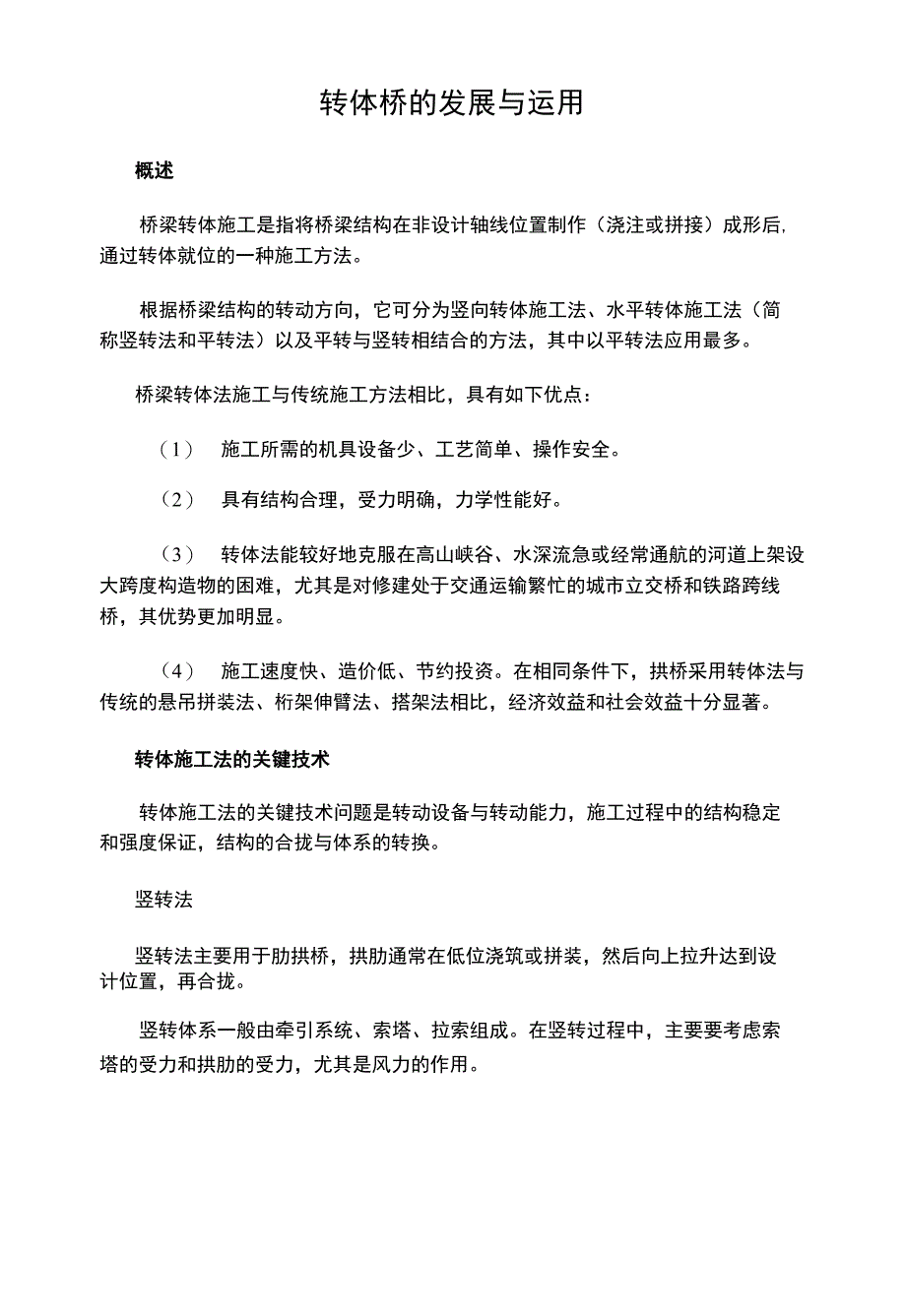 转体桥的发展与运用

概述

桥梁转体施工是指将桥梁结构在非设计轴线位置制作（浇注或拼接）成形后，通过转体就位的一种施工方法。

根据桥梁结构的转动方向，它可分为竖向转体施工法、水平转体施工法（简称竖转法和平转法）以及平转与竖转相结合的方法，其中以平转法应用最多。

桥梁转体法施工与传统施工方法相比，具有如下优点：

（1） 施工所需的机具设备少、工艺简单、操作安全。

（2） 具有结构合理，受力明确，力学性能好。

（3） 转体法能较好地克服在高山峡谷、水深流急或经常通航的河道上架设大跨度构造物的困难，尤其是对修建处于交通运输繁忙的城市立交桥和铁路跨线桥，其优势更加明显。

（4） 施工速度快、造价低、节约投资。在相同条件下，拱桥采用转体法与传统的悬吊拼装法、桁架伸臂法、搭架法相比，经济效益和社会效益十分显著。

转体施工法的关键技术

转体施工法的关键技术问题是转动设备与转动能力，施工过程中的结构稳定和强度保证，结构的合拢与体系的转换。

竖转法

竖转法主要用于肋拱桥，拱肋通常在低位浇筑或拼装，然后向上拉升达到设计位置，再合拢。

竖转体系一般由牵引系统、索塔、拉索组成。在竖转过程中，主要要考虑索塔的受力和拱肋的受力，尤其是风力的作用。